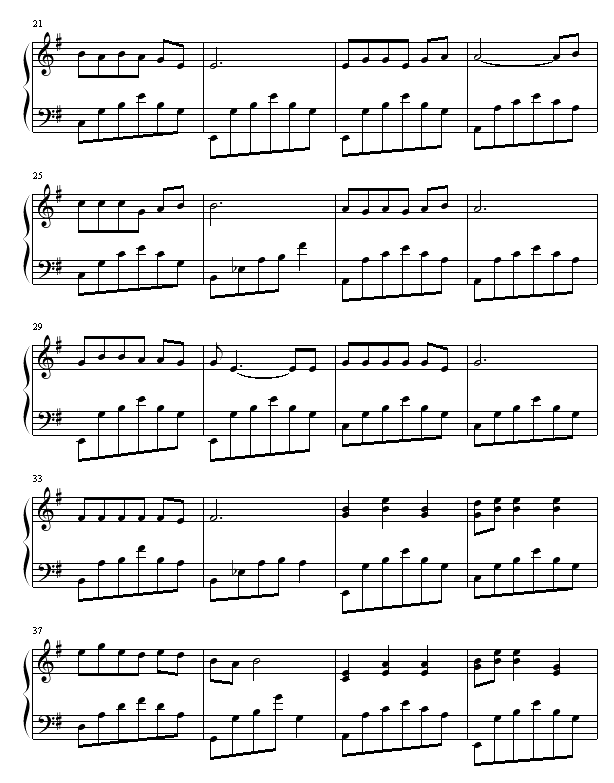 21

25

29

33

37